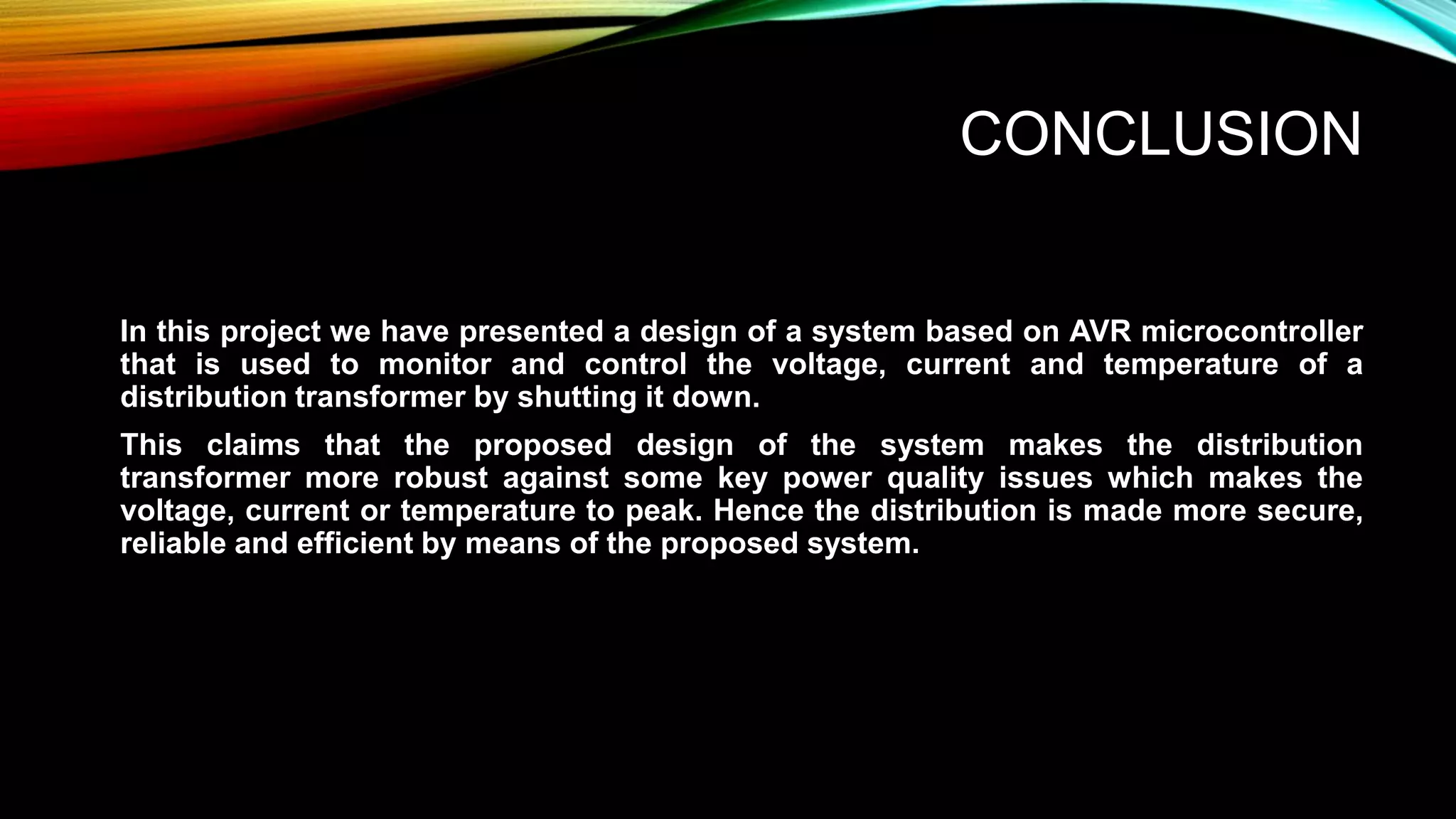 CONCLUSION

In this project we have presented a design of a system based on AVR microcontroller that is used to monitor and control the voltage, current and temperature of a distribution transformer by shutting it down.

This claims that the proposed design of the system makes the distribution transformer more robust against some key power quality issues which makes the voltage, current or temperature to peak. Hence the distribution is made more secure, reliable and efficient by means of the proposed system.